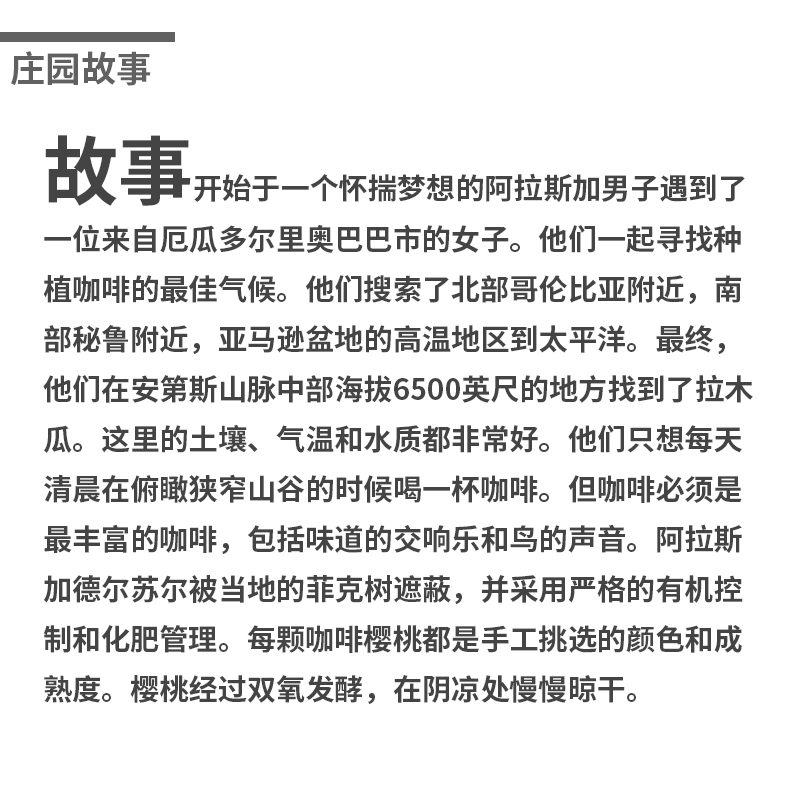 庄园故事

故事开始于一个怀揣梦想的阿拉斯加男子遇到了一位来自厄瓜多尔里奥巴巴市的女子。他们一起寻找种植咖啡的最佳气候。他们搜索了北部哥伦比亚附近，南部秘鲁附近，亚马逊盆地的高温地区到太平洋。最终，他们在安第斯山脉中部海拔6500英尺的地方找到了拉木瓜。这里的土壤、气温和水质都非常好。他们只想每天清晨在俯瞰狭窄山谷的时候喝一杯咖啡。但咖啡必须是最丰富的咖啡，包括味道的交响乐和鸟的声音。阿拉斯加德尔苏尔被当地的菲克树遮蔽，并采用严格的有机控制和化肥管理。每颗咖啡樱桃都是手工挑选的颜色和成熟度。樱桃经过双氧发酵，在阴凉处慢慢晾干。